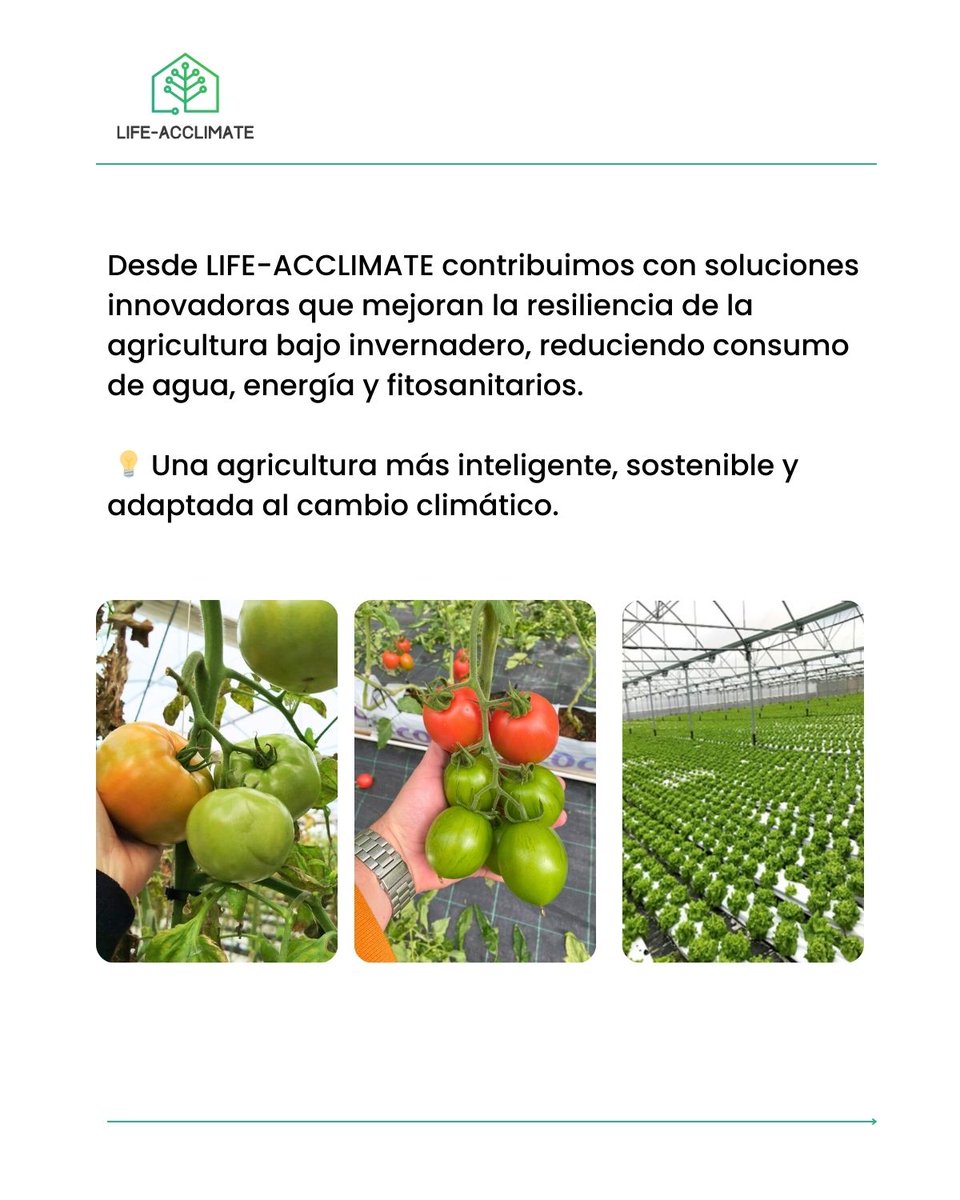 LIFE-ACCLIMATE

Desde LIFE-ACCLIMATE contribuimos con soluciones innovadoras que mejoran la resiliencia de la agricultura bajo invernadero, reduciendo consumo de agua, energía y fitosanitarios.

💡 Una agricultura más inteligente, sostenible y adaptada al cambio climático.